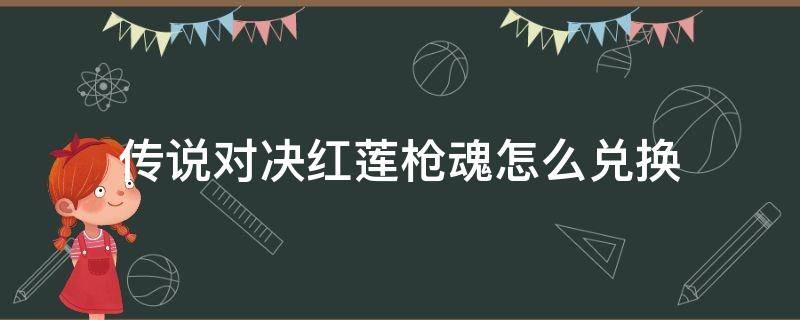 传说对决红莲枪魂怎么兑换